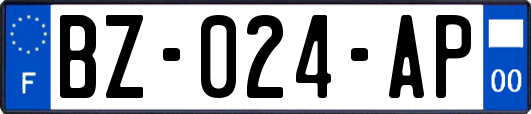 F
BZ-024-AP
00